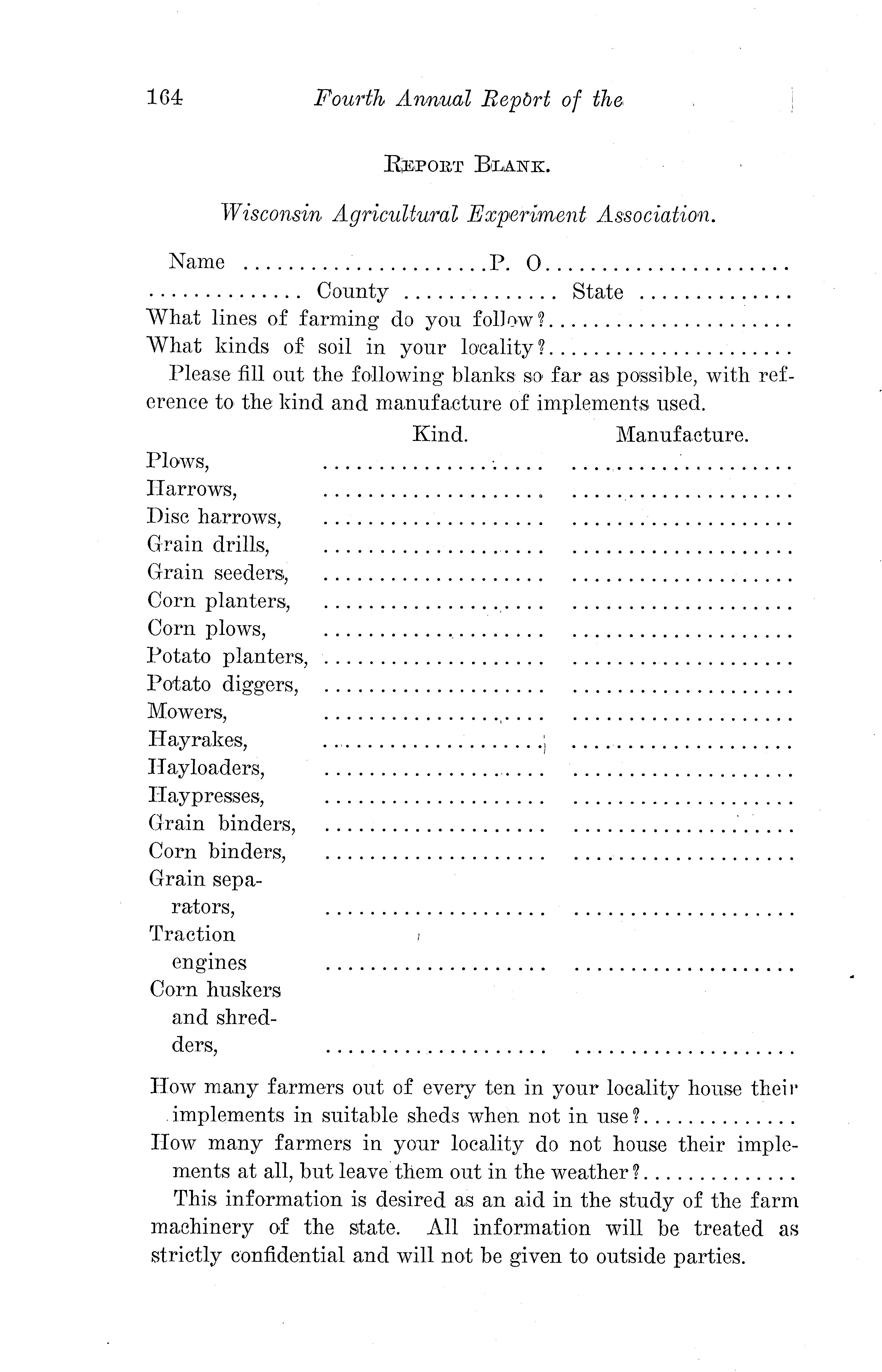 164 Fourth Annual Report of the

REPORT BLANK.

Wisconsin Agricultural Experiment Association.

Name ......................P. O......................
.............. County .............. State ..............
What lines of farming do you follow?......................
What kinds of soil in your locality?......................

Please fill out the following blanks so far as possible, with reference to the kind and manufacture of implements used.

| | Kind. | Manufacture. |
|---|---|---|
| Plows, | .................... | .................... |
| Harrows, | .................... | .................... |
| Disc harrows, | .................... | .................... |
| Grain drills, | .................... | .................... |
| Grain seeders, | .................... | .................... |
| Corn planters, | .................... | .................... |
| Corn plows, | .................... | .................... |
| Potato planters, | .................... | .................... |
| Potato diggers, | .................... | .................... |
| Mowers, | .................... | .................... |
| Hayrakes, | .................... | .................... |
| Hayloaders, | .................... | .................... |
| Haypresses, | .................... | .................... |
| Grain binders, | .................... | .................... |
| Corn binders, | .................... | .................... |
| Grain separators, | .................... | .................... |
| Traction engines | .................... | .................... |
| Corn huskers and shredders, | .................... | .................... |

How many farmers out of every ten in your locality house their implements in suitable sheds when not in use?..............

How many farmers in your locality do not house their implements at all, but leave them out in the weather?..............

This information is desired as an aid in the study of the farm machinery of the state. All information will be treated as strictly confidential and will not be given to outside parties.